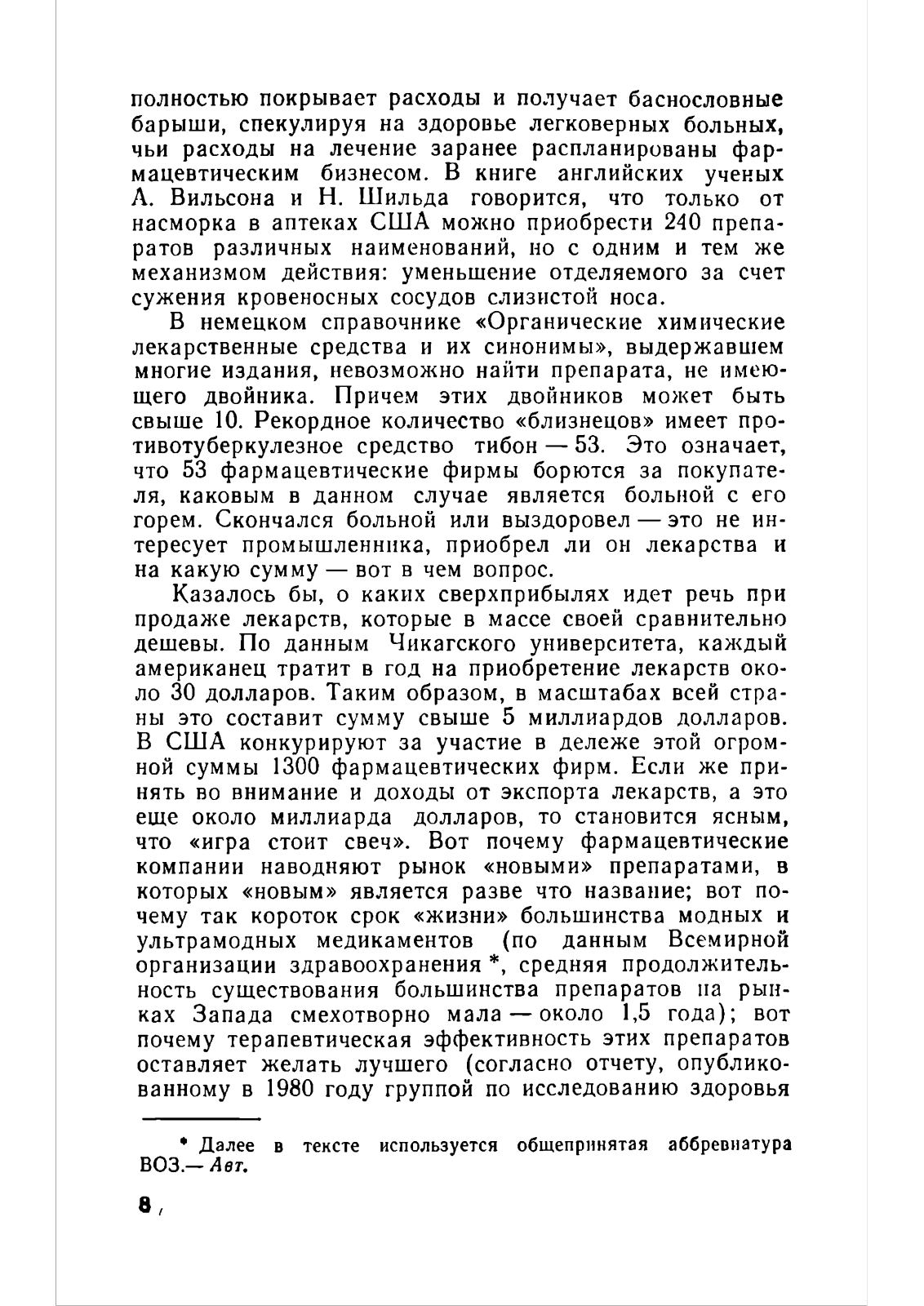 полностью покрывает расходы и получает баснословные барыши, спекулируя на здоровье легковерных больных, чьи расходы на лечение заранее распланированы фармацевтическим бизнесом. В книге английских ученых А. Вильсона и Н. Шильда говорится, что только от насморка в аптеках США можно приобрести 240 препаратов различных наименований, но с одним и тем же механизмом действия: уменьшение отделяемого за счет сужения кровеносных сосудов слизистой носа.

В немецком справочнике «Органические химические лекарственные средства и их синонимы», выдержавшем многие издания, невозможно найти препарата, не имеющего двойника. Причем этих двойников может быть свыше 10. Рекордное количество «близнецов» имеет противотуберкулезное средство тибон — 53. Это означает, что 53 фармацевтические фирмы борются за покупателя, каковым в данном случае является больной с его горем. Скончался больной или выздоровел — это не интересует промышленника, приобрел ли он лекарства и на какую сумму — вот в чем вопрос.

Казалось бы, о каких сверхприбылях идет речь при продаже лекарств, которые в массе своей сравнительно дешевы. По данным Чикагского университета, каждый американец тратит в год на приобретение лекарств около 30 долларов. Таким образом, в масштабах всей страны это составит сумму свыше 5 миллиардов долларов. В США конкурируют за участие в дележе этой огромной суммы 1300 фармацевтических фирм. Если же принять во внимание и доходы от экспорта лекарств, а это еще около миллиарда долларов, то становится ясным, что «игра стоит свеч». Вот почему фармацевтические компании наводняют рынок «новыми» препаратами, в которых «новым» является разве что название; вот почему так короток срок «жизни» большинства модных и ультрамодных медикаментов (по данным Всемирной организации здравоохранения *, средняя продолжительность существования большинства препаратов на рынках Запада смехотворно мала — около 1,5 года); вот почему терапевтическая эффективность этих препаратов оставляет желать лучшего (согласно отчету, опубликованному в 1980 году группой по исследованию здоровья

* Далее в тексте используется общепринятая аббревиатура ВОЗ.— Авт.

8